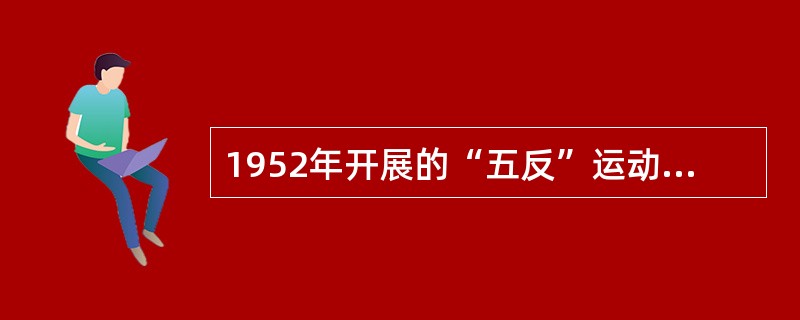 1952年开展的“五反”运动...